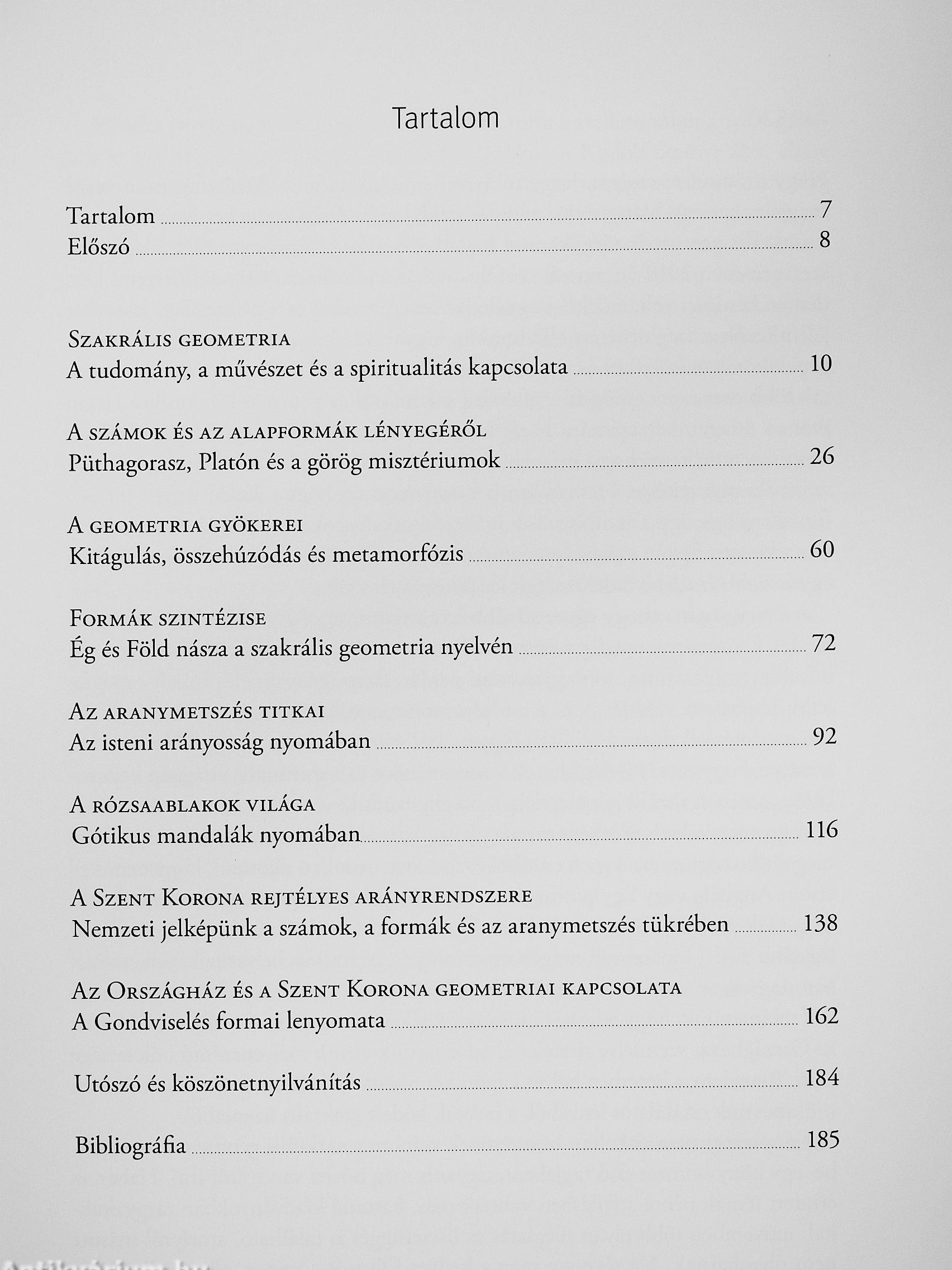 Tartalom

Tartalom ........ 7
Előszó ........ 8

Szakrális geometria
A tudomány, a művészet és a spiritualitás kapcsolata ........ 10

A számok és az alapformák lényegéről
Püthagorasz, Platón és a görög misztériumok ........ 26

A geometria gyökerei
Kitágulás, összehúzódás és metamorfózis ........ 60

Formák szintézise
Ég és Föld násza a szakrális geometria nyelvén ........ 72

Az aranymetszés titkai
Az isteni arányosság nyomában ........ 92

A rózsaablakok világa
Gótikus mandalák nyomában ........ 116

A Szent Korona rejtélyes arányrendszere
Nemzeti jelképünk a számok, a formák és az aranymetszés tükrében ........ 138

Az Országház és a Szent Korona geometriai kapcsolata
A Gondviselés formai lenyomata ........ 162

Utószó és köszönetnyilvánítás ........ 184

Bibliográfia ........ 185

Antikvárium.hu